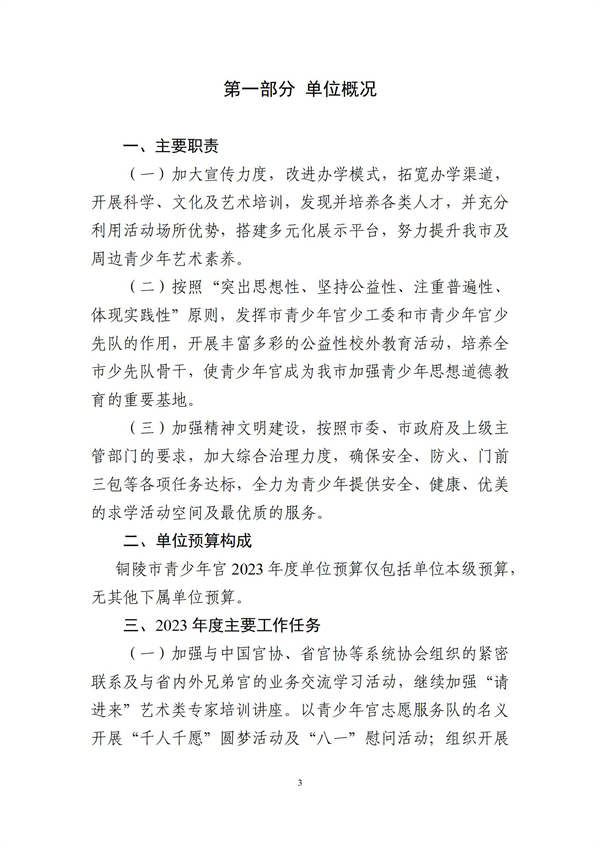 第一部分 单位概况

一、主要职责

（一）加大宣传力度，改进办学模式，拓宽办学渠道，开展科学、文化及艺术培训，发现并培养各类人才，并充分利用活动场所优势，搭建多元化展示平台，努力提升我市及周边青少年艺术素养。

（二）按照“突出思想性、坚持公益性、注重普遍性、体现实践性”原则，发挥市青少年宫少工委和市青少年宫少先队的作用，开展丰富多彩的公益性校外教育活动，培养全市少先队骨干，使青少年宫成为我市加强青少年思想道德教育的重要基地。

（三）加强精神文明建设，按照市委、市政府及上级主管部门的要求，加大综合治理力度，确保安全、防火、门前三包等各项任务达标，全力为青少年提供安全、健康、优美的求学活动空间及最优质的服务。

二、单位预算构成

铜陵市青少年宫 2023 年度单位预算仅包括单位本级预算，无其他下属单位预算。

三、2023 年度主要工作任务

（一）加强与中国宫协、省宫协等系统协会组织的紧密联系及与省内外兄弟宫的业务交流学习活动，继续加强“请进来”艺术类专家培训讲座。以青少年宫志愿服务队的名义开展“千人千愿”圆梦活动及“八一”慰问活动；组织开展

3